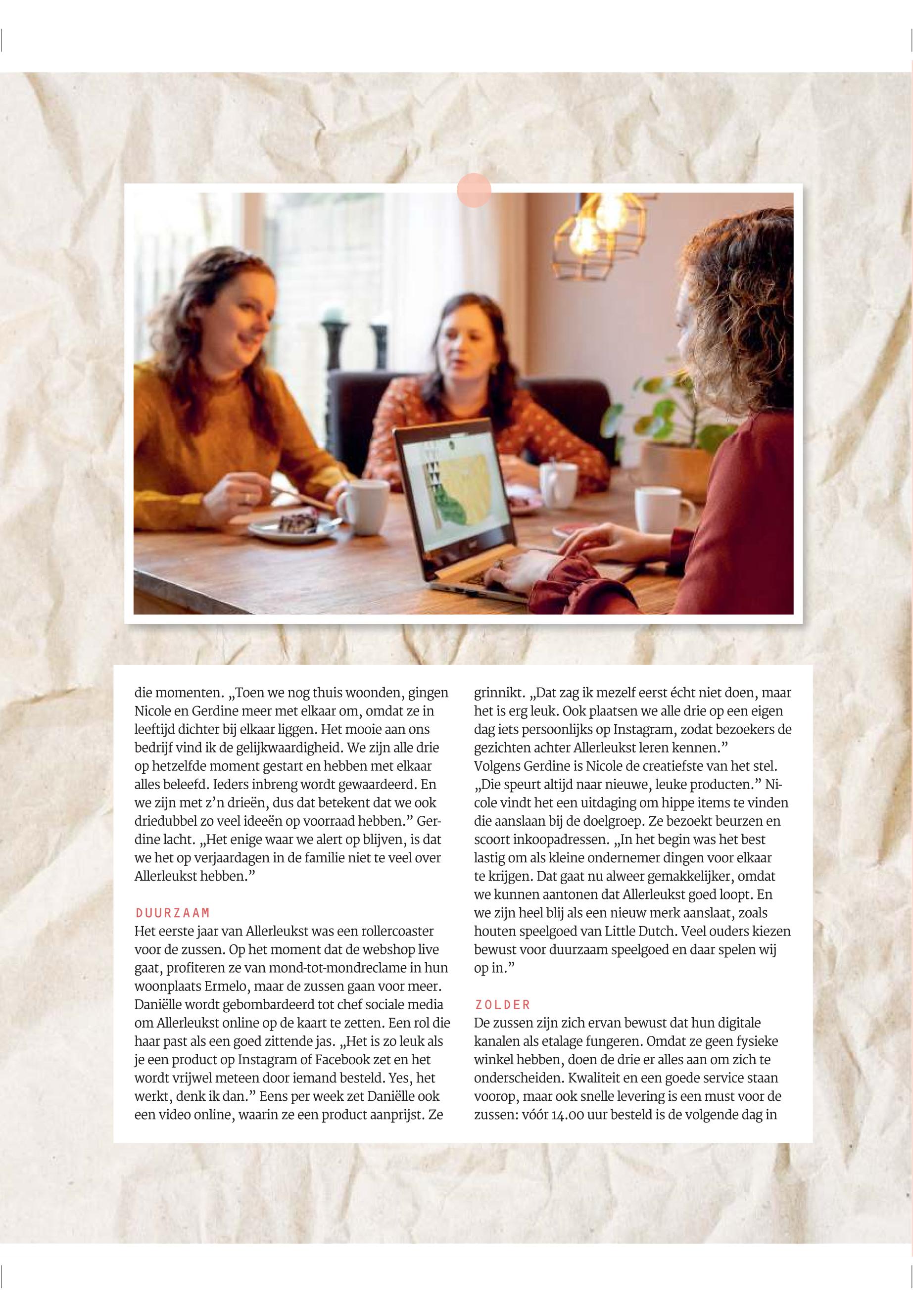 die momenten. „Toen we nog thuis woonden, gingen Nicole en Gerdine meer met elkaar om, omdat ze in leeftijd dichter bij elkaar liggen. Het mooie aan ons bedrijf vind ik de gelijkwaardigheid. We zijn alle drie op hetzelfde moment gestart en hebben met elkaar alles beleefd. Ieders inbreng wordt gewaardeerd. En we zijn met z'n drieën, dus dat betekent dat we ook driedubbel zo veel ideeën op voorraad hebben." Gerdine lacht. „Het enige waar we alert op blijven, is dat we het op verjaardagen in de familie niet te veel over Allerleukst hebben."

DUURZAAM

Het eerste jaar van Allerleukst was een rollercoaster voor de zussen. Op het moment dat de webshop live gaat, profiteren ze van mond-tot-mondreclame in hun woonplaats Ermelo, maar de zussen gaan voor meer. Daniëlle wordt gebombardeerd tot chef sociale media om Allerleukst online op de kaart te zetten. Een rol die haar past als een goed zittende jas. „Het is zo leuk als je een product op Instagram of Facebook zet en het wordt vrijwel meteen door iemand besteld. Yes, het werkt, denk ik dan." Eens per week zet Daniëlle ook een video online, waarin ze een product aanprijst. Ze grinnikt. „Dat zag ik mezelf eerst écht niet doen, maar het is erg leuk. Ook plaatsen we alle drie op een eigen dag iets persoonlijks op Instagram, zodat bezoekers de gezichten achter Allerleukst leren kennen."

Volgens Gerdine is Nicole de creatiefste van het stel. „Die speurt altijd naar nieuwe, leuke producten." Nicole vindt het een uitdaging om hippe items te vinden die aanslaan bij de doelgroep. Ze bezoekt beurzen en scoort inkoopadressen. „In het begin was het best lastig om als kleine ondernemer dingen voor elkaar te krijgen. Dat gaat nu alweer gemakkelijker, omdat we kunnen aantonen dat Allerleukst goed loopt. En we zijn heel blij als een nieuw merk aanslaat, zoals houten speelgoed van Little Dutch. Veel ouders kiezen bewust voor duurzaam speelgoed en daar spelen wij op in."

ZOLDER

De zussen zijn zich ervan bewust dat hun digitale kanalen als etalage fungeren. Omdat ze geen fysieke winkel hebben, doen de drie er alles aan om zich te onderscheiden. Kwaliteit en een goede service staan voorop, maar ook snelle levering is een must voor de zussen: vóór 14.00 uur besteld is de volgende dag in